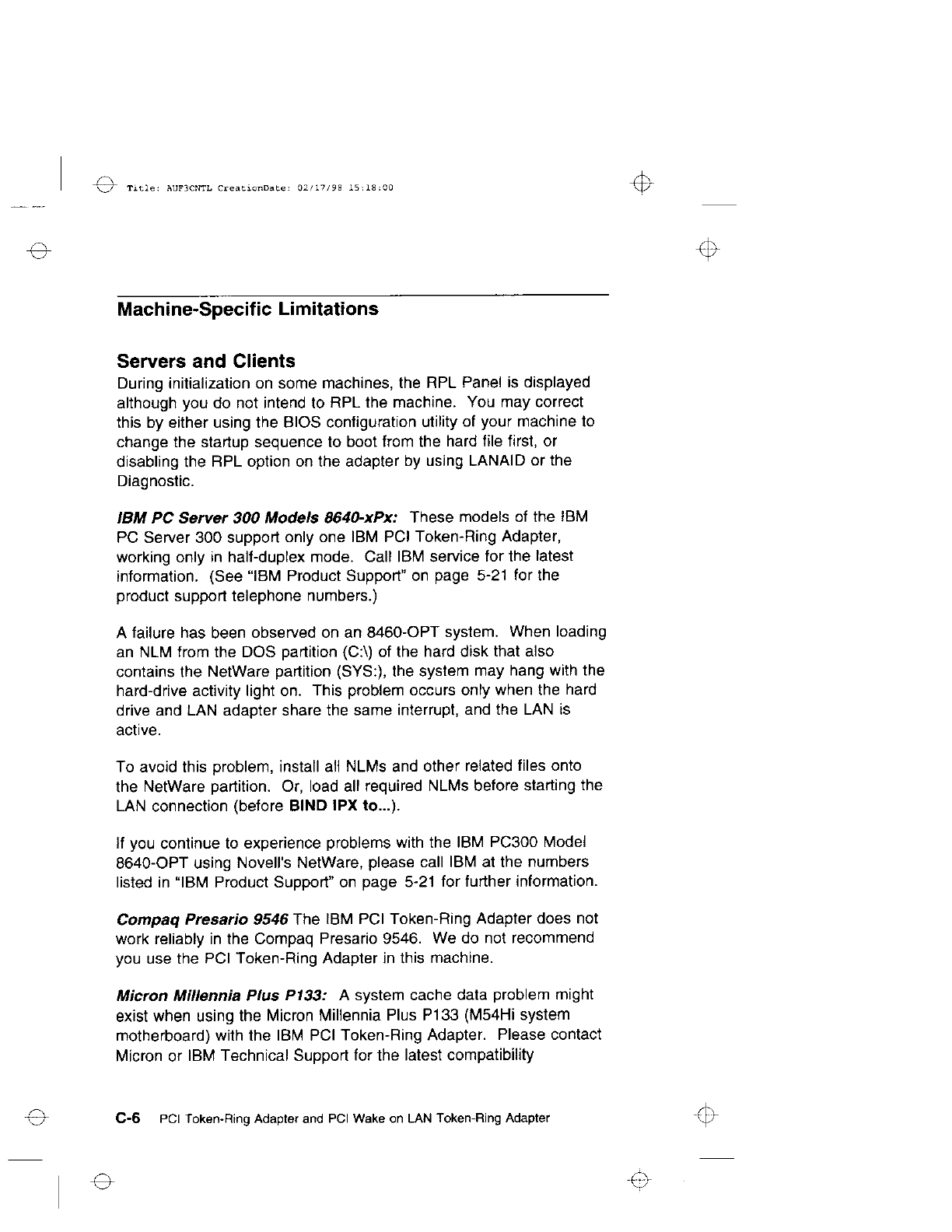 Title: AUF3CNTL CreationDate: 02/17/98 15:18:00

Machine-Specific Limitations

Servers and Clients

During initialization on some machines, the RPL Panel is displayed although you do not intend to RPL the machine. You may correct this by either using the BIOS configuration utility of your machine to change the startup sequence to boot from the hard file first, or disabling the RPL option on the adapter by using LANAID or the Diagnostic.

IBM PC Server 300 Models 8640-xPx: These models of the IBM PC Server 300 support only one IBM PCI Token-Ring Adapter, working only in half-duplex mode. Call IBM service for the latest information. (See "IBM Product Support" on page 5-21 for the product support telephone numbers.)

A failure has been observed on an 8460-OPT system. When loading an NLM from the DOS partition (C:\) of the hard disk that also contains the NetWare partition (SYS:), the system may hang with the hard-drive activity light on. This problem occurs only when the hard drive and LAN adapter share the same interrupt, and the LAN is active.

To avoid this problem, install all NLMs and other related files onto the NetWare partition. Or, load all required NLMs before starting the LAN connection (before BIND IPX to...).

If you continue to experience problems with the IBM PC300 Model 8640-OPT using Novell's NetWare, please call IBM at the numbers listed in "IBM Product Support" on page 5-21 for further information.

Compaq Presario 9546 The IBM PCI Token-Ring Adapter does not work reliably in the Compaq Presario 9546. We do not recommend you use the PCI Token-Ring Adapter in this machine.

Micron Millennia Plus P133: A system cache data problem might exist when using the Micron Millennia Plus P133 (M54Hi system motherboard) with the IBM PCI Token-Ring Adapter. Please contact Micron or IBM Technical Support for the latest compatibility

C-6 PCI Token-Ring Adapter and PCI Wake on LAN Token-Ring Adapter